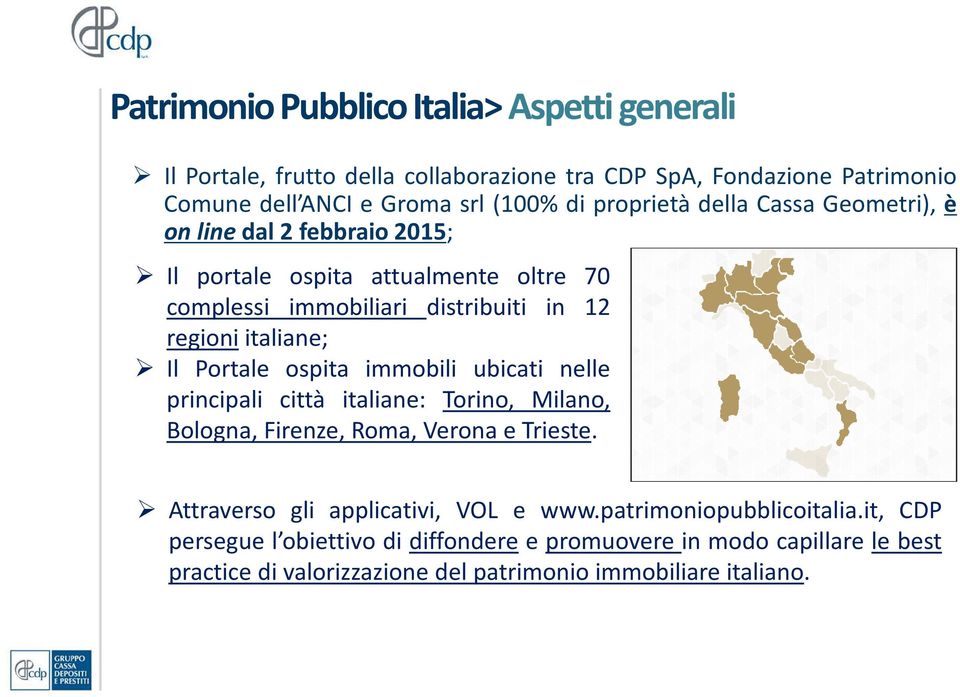 cdp

Patrimonio Pubblico Italia> Aspetti generali

➢ Il Portale, frutto della collaborazione tra CDP SpA, Fondazione Patrimonio Comune dell'ANCI e Groma srl (100% di proprietà della Cassa Geometri), è on line dal 2 febbraio 2015;

➢ Il portale ospita attualmente oltre 70 complessi immobiliari distribuiti in 12 regioni italiane;

➢ Il Portale ospita immobili ubicati nelle principali città italiane: Torino, Milano, Bologna, Firenze, Roma, Verona e Trieste.

➢ Attraverso gli applicativi, VOL e www.patrimoniopubblicoitalia.it, CDP persegue l'obiettivo di diffondere e promuovere in modo capillare le best practice di valorizzazione del patrimonio immobiliare italiano.

cdp GRUPPO CASSA DEPOSITI E PRESTITI